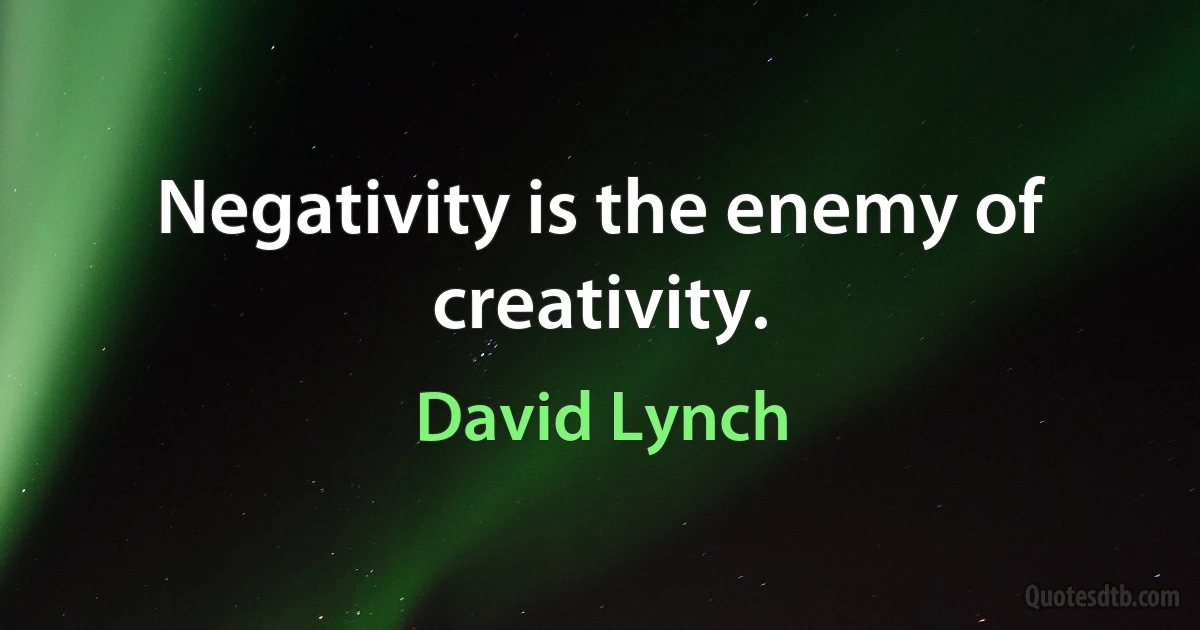 Negativity is the enemy of creativity.

David Lynch

Quotesdtb.com